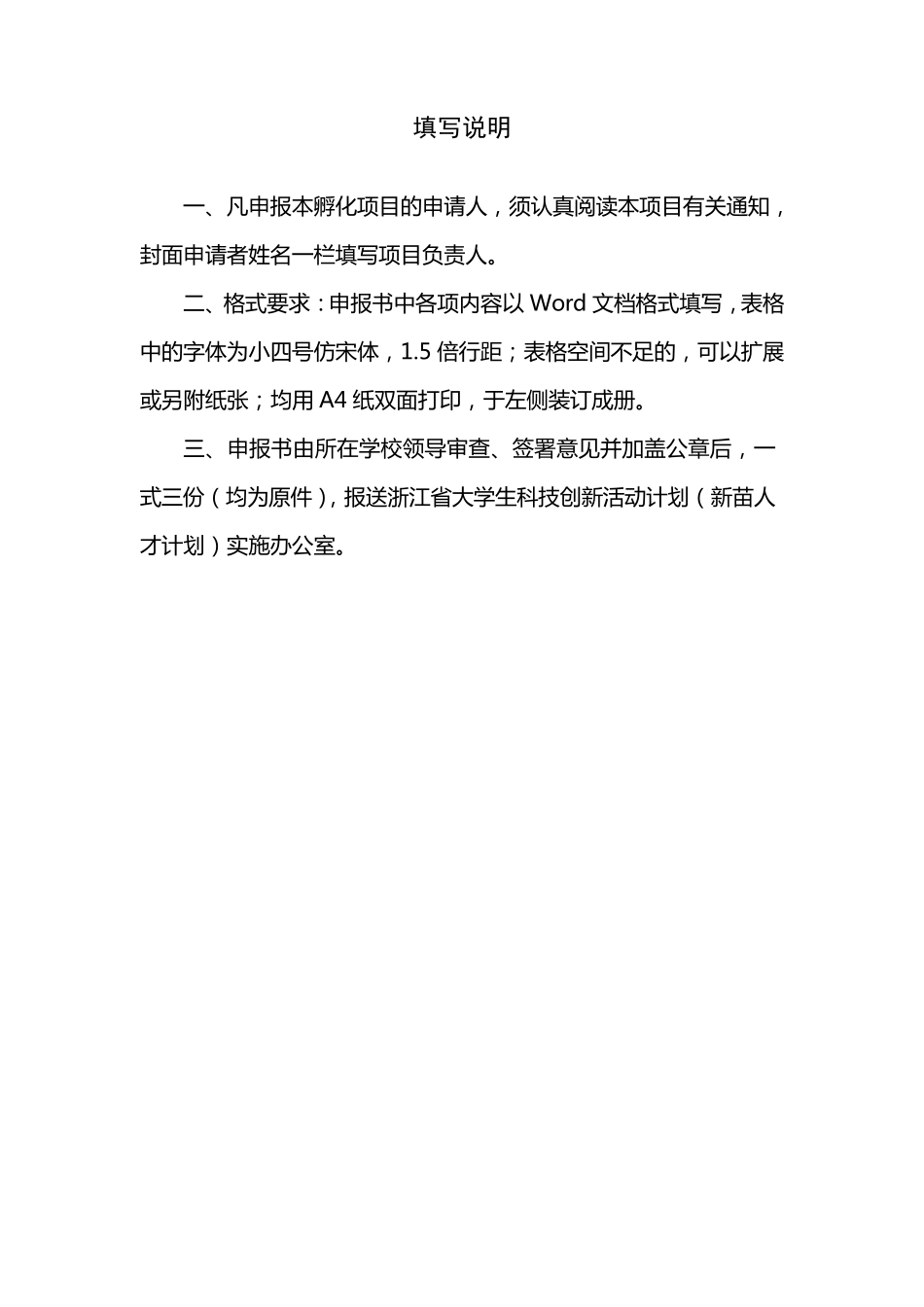 填写说明

一、凡申报本孵化项目的申请人，须认真阅读本项目有关通知，封面申请者姓名一栏填写项目负责人。

二、格式要求：申报书中各项内容以 Word 文档格式填写，表格中的字体为小四号仿宋体，1.5 倍行距；表格空间不足的，可以扩展或另附纸张；均用 A4 纸双面打印，于左侧装订成册。

三、申报书由所在学校领导审查、签署意见并加盖公章后，一式三份（均为原件），报送浙江省大学生科技创新活动计划（新苗人才计划）实施办公室。